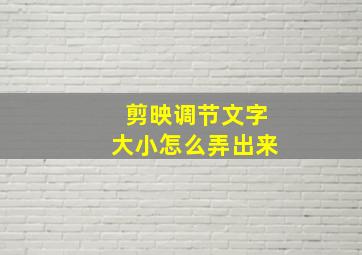 剪映调节文字
大小怎么弄出来